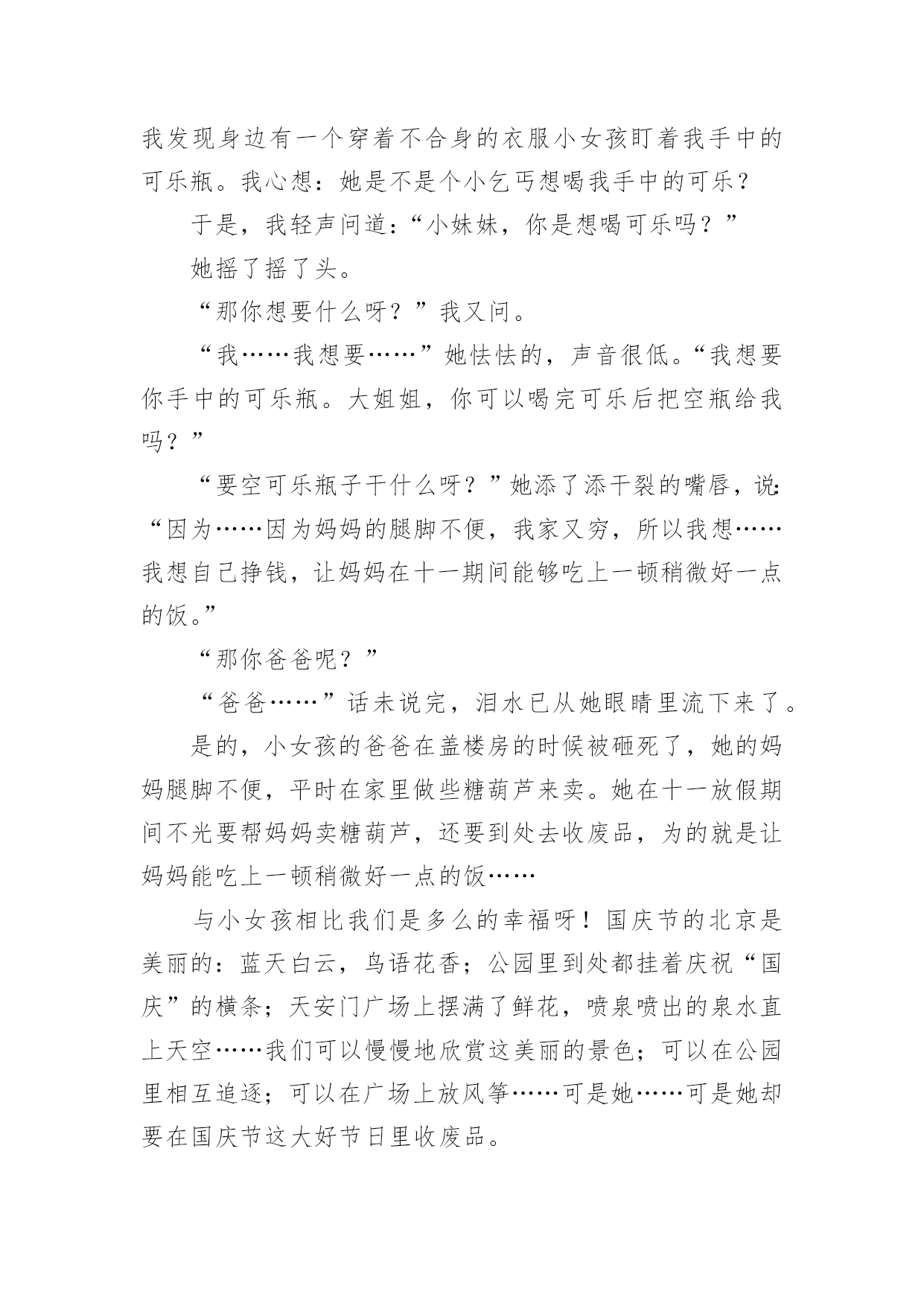 我发现身边有一个穿着不合身的衣服小女孩盯着我手中的可乐瓶。我心想：她是不是个小乞丐想喝我手中的可乐？

于是，我轻声问道：“小妹妹，你是想喝可乐吗？”

她摇了摇了头。

“那你想要什么呀？”我又问。

“我……我想要……”她怯怯的，声音很低。“我想要你手中的可乐瓶。大姐姐，你可以喝完可乐后把空瓶给我吗？”

“要空可乐瓶子干什么呀？”她添了添干裂的嘴唇，说：“因为……因为妈妈的腿脚不便，我家又穷，所以我想……我想自己挣钱，让妈妈在十一期间能够吃上一顿稍微好一点的饭。”

“那你爸爸呢？”

“爸爸……”话未说完，泪水已从她眼睛里流下来了。

是的，小女孩的爸爸在盖楼房的时候被砸死了，她的妈妈腿脚不便，平时在家里做些糖葫芦来卖。她在十一放假期间不光要帮妈妈卖糖葫芦，还要到处去收废品，为的就是让妈妈能吃上一顿稍微好一点的饭……

与小女孩相比我们是多么的幸福呀！国庆节的北京是美丽的：蓝天白云，鸟语花香；公园里到处都挂着庆祝“国庆”的横条；天安门广场上摆满了鲜花，喷泉喷出的泉水直上天空……我们可以慢慢地欣赏这美丽的景色；可以在公园里相互追逐；可以在广场上放风筝……可是她……可是她却要在国庆节这大好节日里收废品。